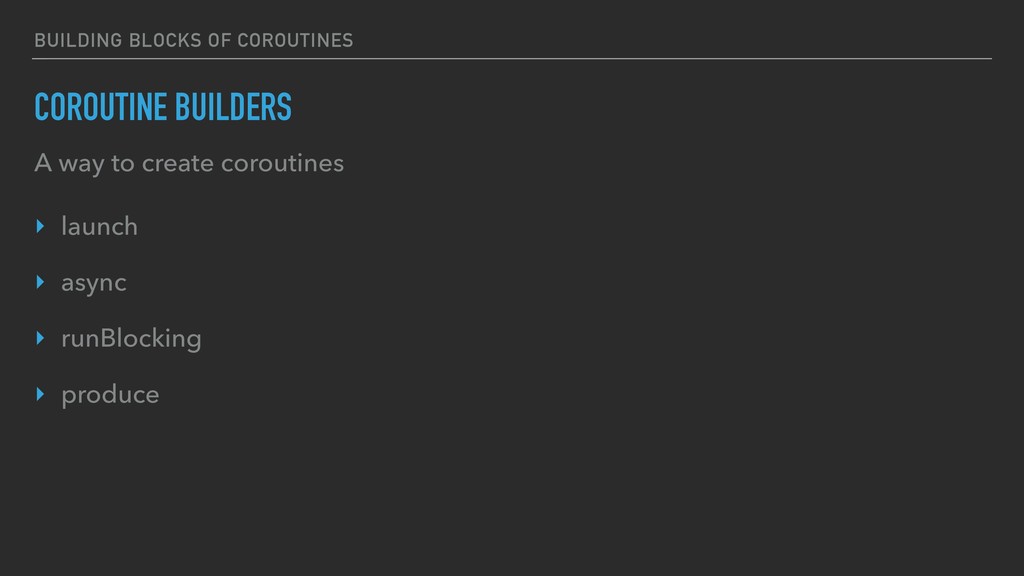 BUILDING BLOCKS OF COROUTINES

COROUTINE BUILDERS

A way to create coroutines

‣ launch

‣ async

‣ runBlocking

‣ produce